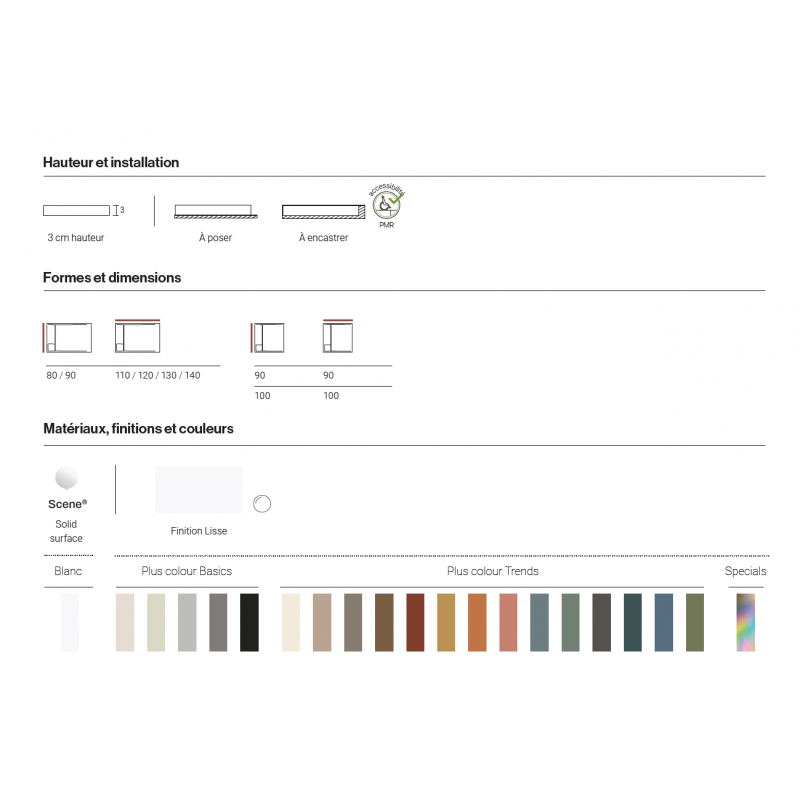 Hauteur et installation

3

3 cm hauteur

À poser

À encastrer

accessibilité

PMR

Formes et dimensions

80 / 90

110 / 120 / 130 / 140

90

100

90

100

Matériaux, finitions et couleurs

Scene®

Solid surface

Finition Lisse

Blanc

Plus colour Basics

Plus colour Trends

Specials